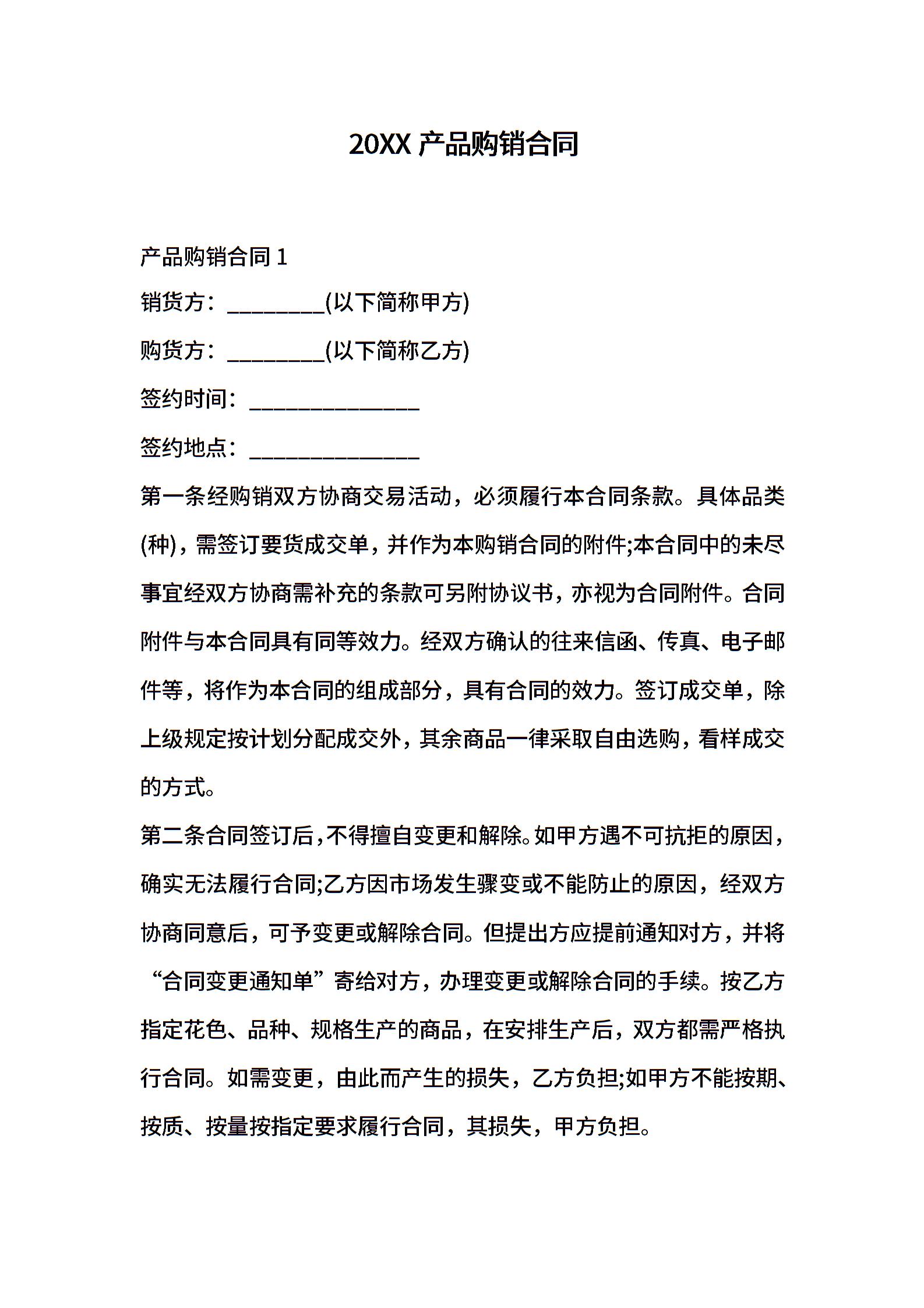 20XX 产品购销合同

产品购销合同 1

销货方：_________(以下简称甲方)

购货方：_________(以下简称乙方)

签约时间：_______________

签约地点：_______________

第一条经购销双方协商交易活动，必须履行本合同条款。具体品类(种)，需签订要货成交单，并作为本购销合同的附件;本合同中的未尽事宜经双方协商需补充的条款可另附协议书，亦视为合同附件。合同附件与本合同具有同等效力。经双方确认的往来信函、传真、电子邮件等，将作为本合同的组成部分，具有合同的效力。签订成交单，除上级规定按计划分配成交外，其余商品一律采取自由选购，看样成交的方式。

第二条合同签订后，不得擅自变更和解除。如甲方遇不可抗拒的原因，确实无法履行合同;乙方因市场发生骤变或不能防止的原因，经双方协商同意后，可予变更或解除合同。但提出方应提前通知对方，并将“合同变更通知单”寄给对方，办理变更或解除合同的手续。按乙方指定花色、品种、规格生产的商品，在安排生产后，双方都需严格执行合同。如需变更，由此而产生的损失，乙方负担;如甲方不能按期、按质、按量按指定要求履行合同，其损失，甲方负担。